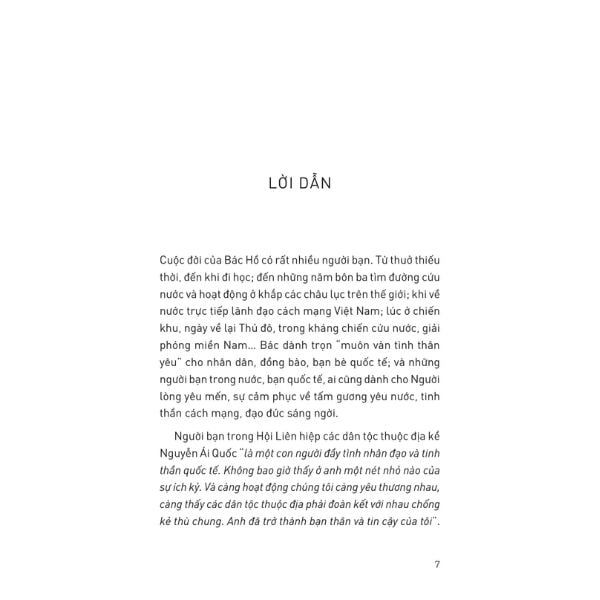 LỜI DẪN

Cuộc đời của Bác Hồ có rất nhiều người bạn. Từ thuở thiếu thời, đến khi đi học; đến những năm bôn ba tìm đường cứu nước và hoạt động ở khắp các châu lục trên thế giới; khi về nước trực tiếp lãnh đạo cách mạng Việt Nam; lúc ở chiến khu, ngày về lại Thủ đô, trong kháng chiến cứu nước, giải phóng miền Nam... Bác dành trọn "muôn vàn tình thân yêu" cho nhân dân, đồng bào, bạn bè quốc tế; và những người bạn trong nước, bạn quốc tế, ai cũng dành cho Người lòng yêu mến, sự cảm phục về tấm gương yêu nước, tinh thần cách mạng, đạo đức sáng ngời.

Người bạn trong Hội Liên hiệp các dân tộc thuộc địa kể Nguyễn Ái Quốc "là một con người đầy tình nhân đạo và tinh thần quốc tế. Không bao giờ thấy ở anh một nét nhỏ nào của sự ích kỷ. Và càng hoạt động chúng tôi càng yêu thương nhau, càng thấy các dân tộc thuộc địa phải đoàn kết với nhau chống kẻ thù chung. Anh đã trở thành bạn thân và tin cậy của tôi".

7